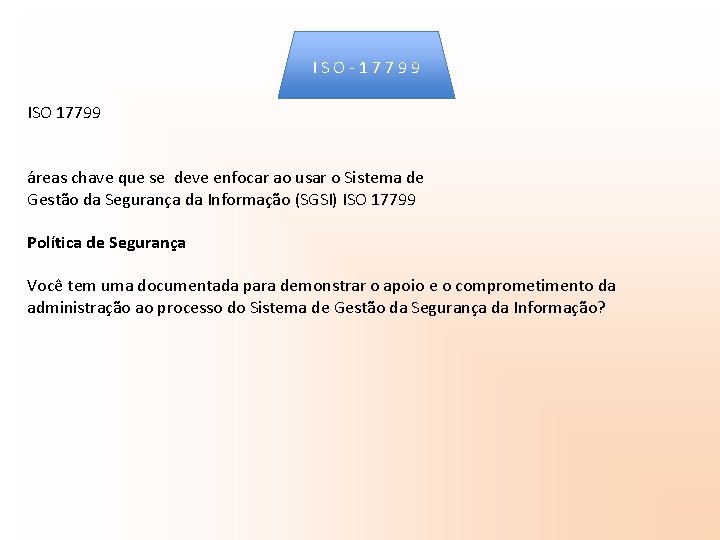 ISO-17799

ISO 17799

áreas chave que se deve enfocar ao usar o Sistema de Gestão da Segurança da Informação (SGSI) ISO 17799

Política de Segurança

Você tem uma documentada para demonstrar o apoio e o comprometimento da administração ao processo do Sistema de Gestão da Segurança da Informação?